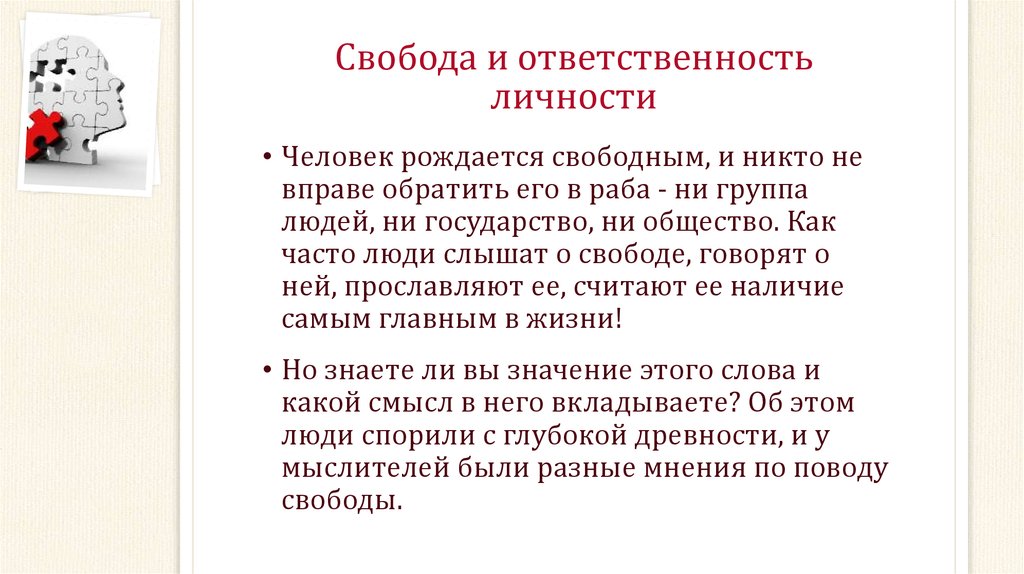 Свобода и ответственность личности

• Человек рождается свободным, и никто не вправе обратить его в раба - ни группа людей, ни государство, ни общество. Как часто люди слышат о свободе, говорят о ней, прославляют ее, считают ее наличие самым главным в жизни!

• Но знаете ли вы значение этого слова и какой смысл в него вкладываете? Об этом люди спорили с глубокой древности, и у мыслителей были разные мнения по поводу свободы.